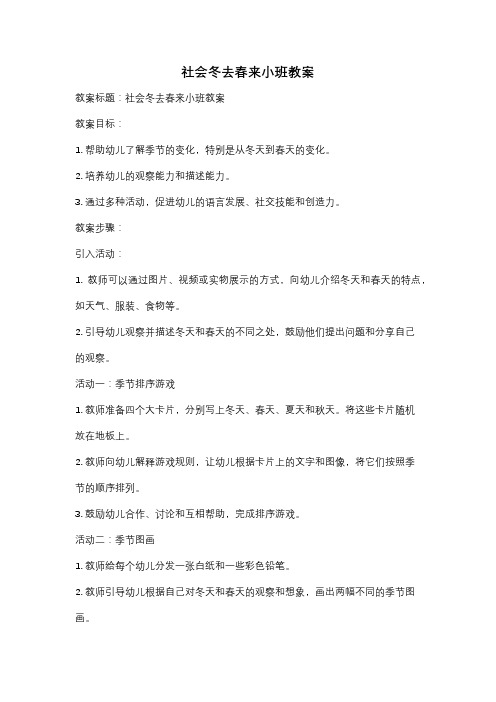 社会冬去春来小班教案

教案标题：社会冬去春来小班教案

教案目标：

1. 帮助幼儿了解季节的变化，特别是从冬天到春天的变化。

2. 培养幼儿的观察能力和描述能力。

3. 通过多种活动，促进幼儿的语言发展、社交技能和创造力。

教案步骤：

引入活动：

1. 教师可以通过图片、视频或实物展示的方式，向幼儿介绍冬天和春天的特点，如天气、服装、食物等。

2. 引导幼儿观察并描述冬天和春天的不同之处，鼓励他们提出问题和分享自己的观察。

活动一：季节排序游戏

1. 教师准备四个大卡片，分别写上冬天、春天、夏天和秋天。将这些卡片随机放在地板上。

2. 教师向幼儿解释游戏规则，让幼儿根据卡片上的文字和图像，将它们按照季节的顺序排列。

3. 鼓励幼儿合作、讨论和互相帮助，完成排序游戏。

活动二：季节图画

1. 教师给每个幼儿分发一张白纸和一些彩色铅笔。

2. 教师引导幼儿根据自己对冬天和春天的观察和想象，画出两幅不同的季节图画。